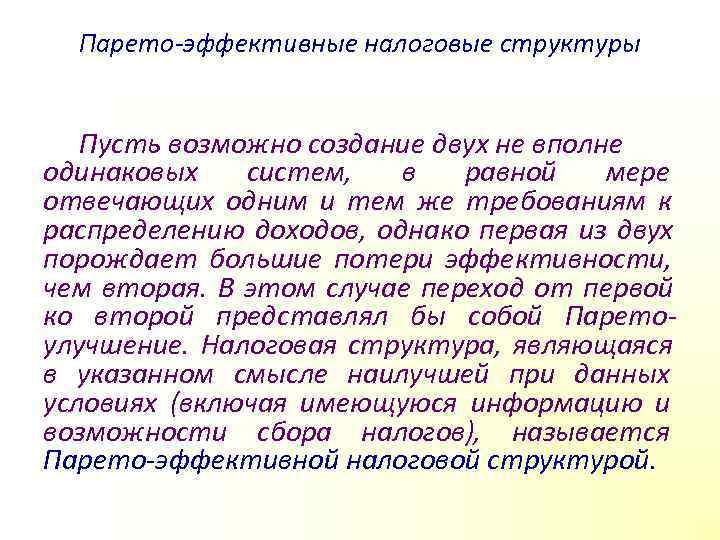 Парето-эффективные налоговые структуры

Пусть возможно создание двух не вполне одинаковых систем, в равной мере отвечающих одним и тем же требованиям к распределению доходов, однако первая из двух порождает большие потери эффективности, чем вторая. В этом случае переход от первой ко второй представлял бы собой Парето-улучшение. Налоговая структура, являющаяся в указанном смысле наилучшей при данных условиях (включая имеющуюся информацию и возможности сбора налогов), называется Парето-эффективной налоговой структурой.